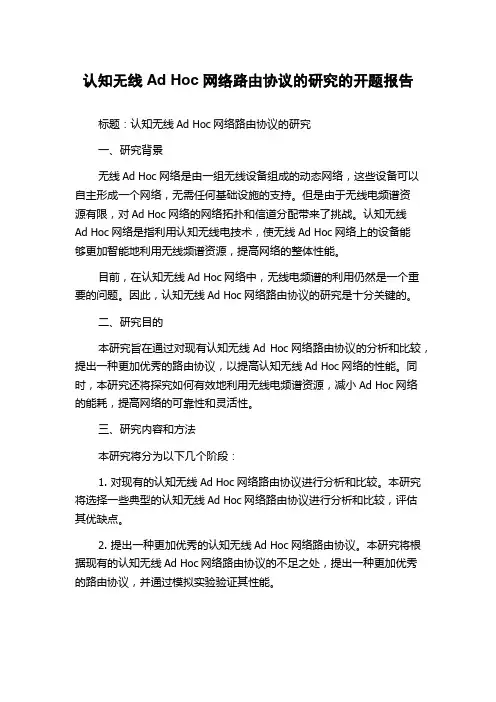 认知无线 Ad Hoc 网络路由协议的研究的开题报告

标题：认知无线 Ad Hoc 网络路由协议的研究

一、研究背景

无线 Ad Hoc 网络是由一组无线设备组成的动态网络，这些设备可以自主形成一个网络，无需任何基础设施的支持。但是由于无线电频谱资源有限，对 Ad Hoc 网络的网络拓扑和信道分配带来了挑战。认知无线 Ad Hoc 网络是指利用认知无线电技术，使无线 Ad Hoc 网络上的设备能够更加智能地利用无线频谱资源，提高网络的整体性能。

目前，在认知无线 Ad Hoc 网络中，无线电频谱的利用仍然是一个重要的问题。因此，认知无线 Ad Hoc 网络路由协议的研究是十分关键的。

二、研究目的

本研究旨在通过对现有认知无线 Ad Hoc 网络路由协议的分析和比较，提出一种更加优秀的路由协议，以提高认知无线 Ad Hoc 网络的性能。同时，本研究还将探究如何有效地利用无线电频谱资源，减小 Ad Hoc 网络的能耗，提高网络的可靠性和灵活性。

三、研究内容和方法

本研究将分为以下几个阶段：

1. 对现有的认知无线 Ad Hoc 网络路由协议进行分析和比较。本研究将选择一些典型的认知无线 Ad Hoc 网络路由协议进行分析和比较，评估其优缺点。

2. 提出一种更加优秀的认知无线 Ad Hoc 网络路由协议。本研究将根据现有的认知无线 Ad Hoc 网络路由协议的不足之处，提出一种更加优秀的路由协议，并通过模拟实验验证其性能。